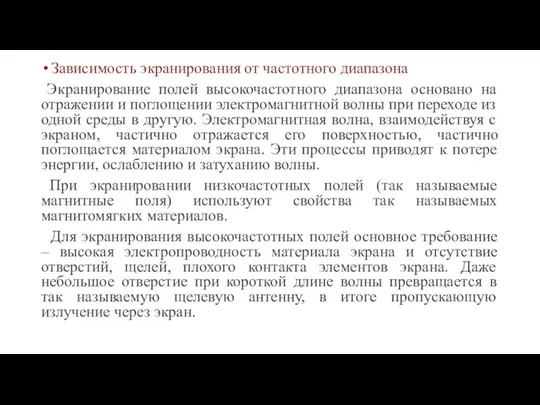 • Зависимость экранирования от частотного диапазона

Экранирование полей высокочастотного диапазона основано на отражении и поглощении электромагнитной волны при переходе из одной среды в другую. Электромагнитная волна, взаимодействуя с экраном, частично отражается его поверхностью, частично поглощается материалом экрана. Эти процессы приводят к потере энергии, ослаблению и затуханию волны.

При экранировании низкочастотных полей (так называемые магнитные поля) используют свойства так называемых магнитомягких материалов.

Для экранирования высокочастотных полей основное требование – высокая электропроводность материала экрана и отсутствие отверстий, щелей, плохого контакта элементов экрана. Даже небольшое отверстие при короткой длине волны превращается в так называемую щелевую антенну, в итоге пропускающую излучение через экран.